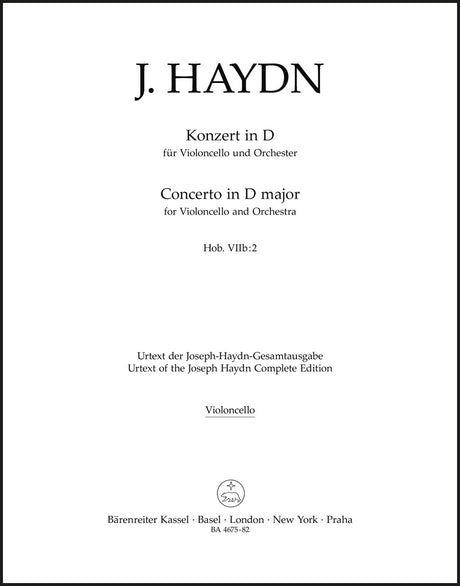 J. HAYDN

Konzert in D
für Violoncello und Orchester

Concerto in D major
for Violoncello and Orchestra

Hob. VIIb:2

Urtext der Joseph-Haydn-Gesamtausgabe
Urtext of the Joseph Haydn Complete Edition

Violoncello

Bärenreiter Kassel · Basel · London · New York · Praha
BA 4675-82